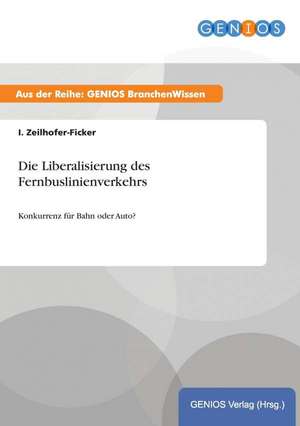 GENIOS

Aus der Reihe: GENIOS BranchenWissen

I. Zeilhofer-Ficker

Die Liberalisierung des Fernbuslinienverkehrs

Konkurrenz für Bahn oder Auto?

GENIOS Verlag (Hrsg.)